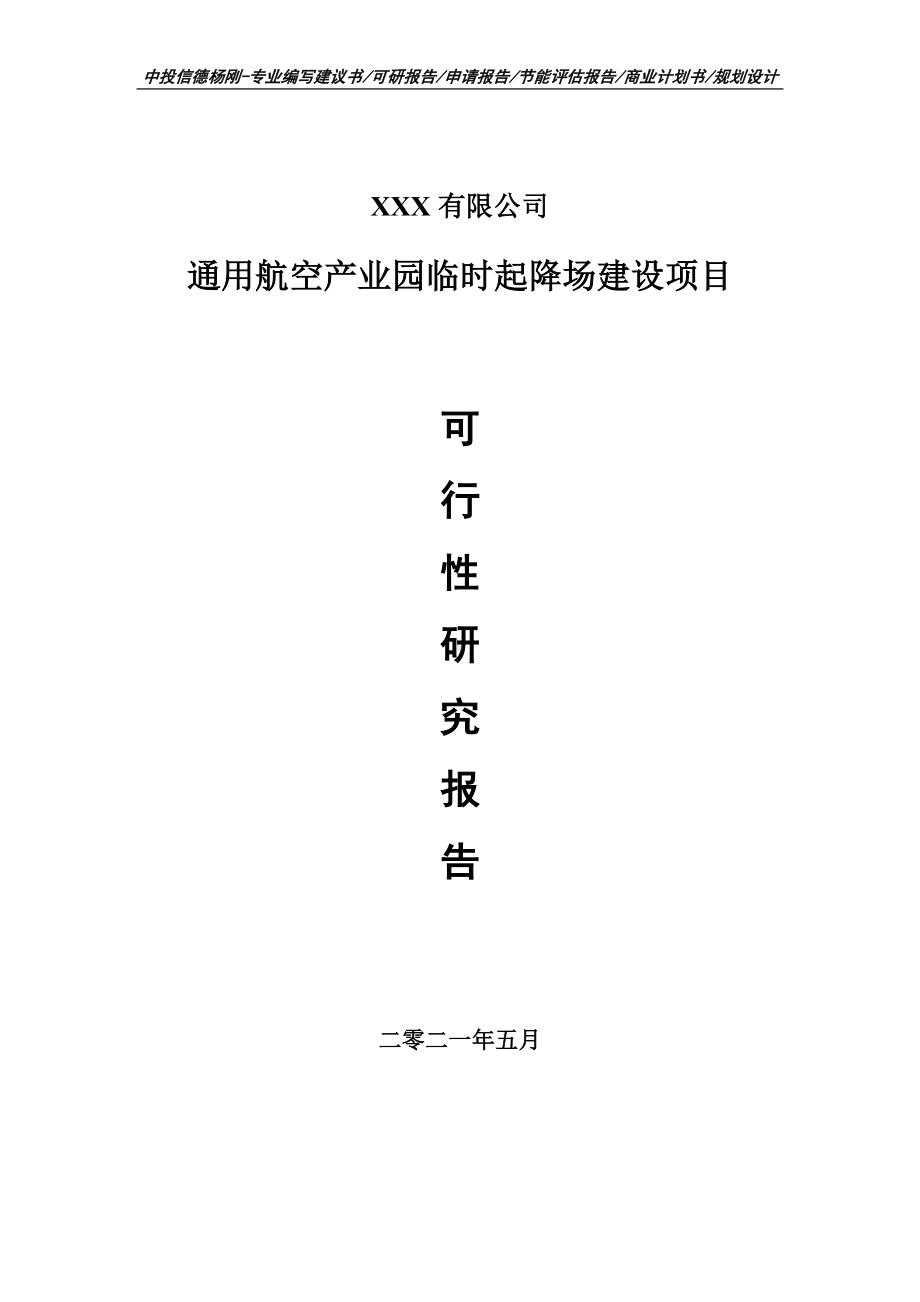 中投信德杨刚-专业编写建议书/可研报告/申请报告/节能评估报告/商业计划书/规划设计

XXX 有限公司

通用航空产业园临时起降场建设项目

可

行

性

研

究

报

告

二零二一年五月